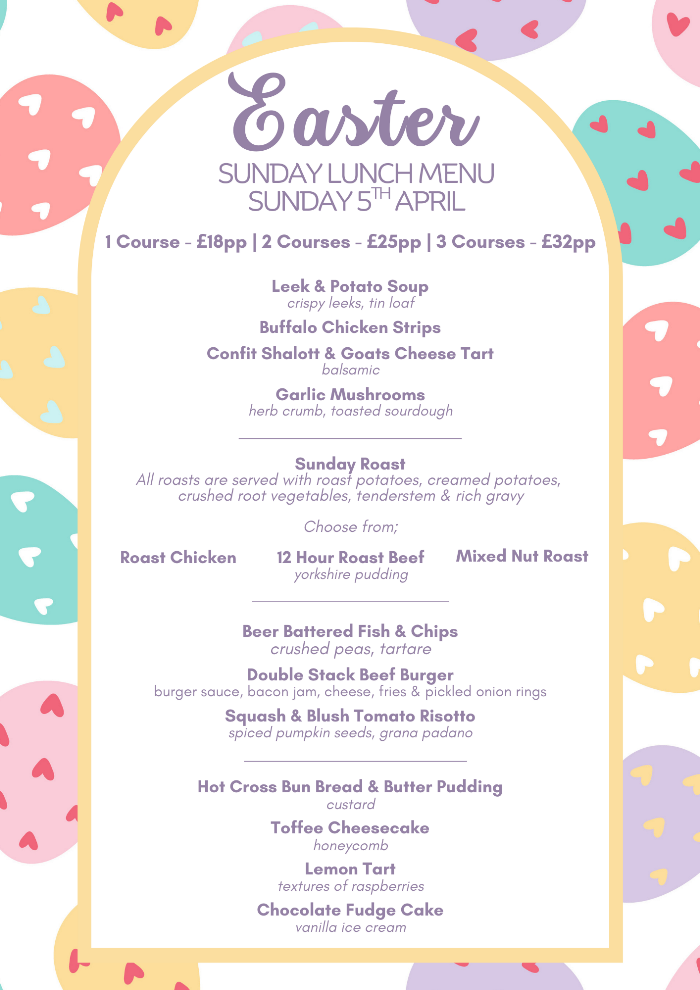 Easter

SUNDAY LUNCH MENU
SUNDAY 5$^{TH}$ APRIL

1 Course - £18pp | 2 Courses - £25pp | 3 Courses - £32pp

Leek & Potato Soup
crispy leeks, tin loaf

Buffalo Chicken Strips

Confit Shalott & Goats Cheese Tart
balsamic

Garlic Mushrooms
herb crumb, toasted sourdough

Sunday Roast
All roasts are served with roast potatoes, creamed potatoes, crushed root vegetables, tenderstem & rich gravy

Choose from;

Roast Chicken

12 Hour Roast Beef
yorkshire pudding

Mixed Nut Roast

Beer Battered Fish & Chips
crushed peas, tartare

Double Stack Beef Burger
burger sauce, bacon jam, cheese, fries & pickled onion rings

Squash & Blush Tomato Risotto
spiced pumpkin seeds, grana padano

Hot Cross Bun Bread & Butter Pudding
custard

Toffee Cheesecake
honeycomb

Lemon Tart
textures of raspberries

Chocolate Fudge Cake
vanilla ice cream